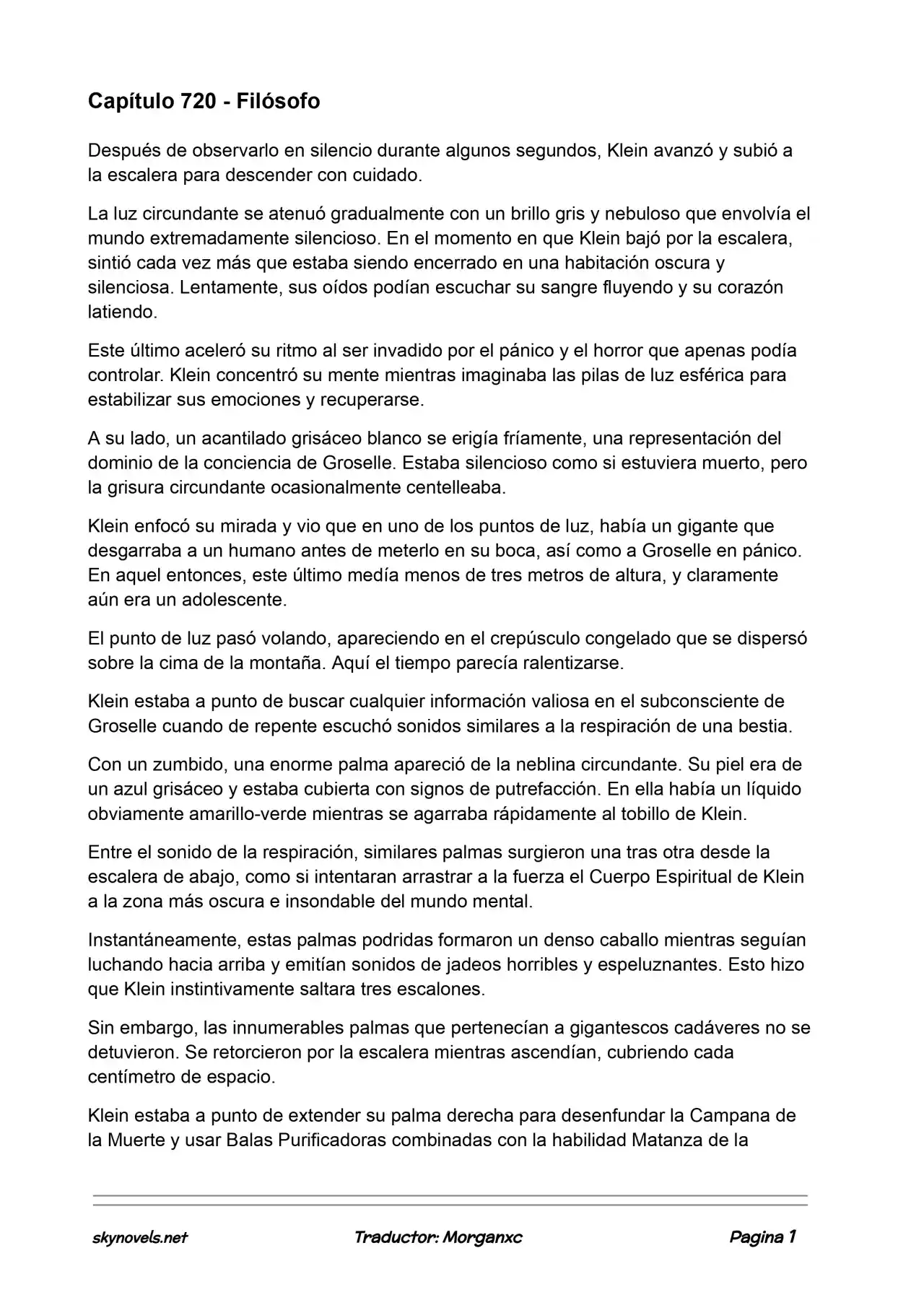 Capítulo 720 - Filósofo

Después de observarlo en silencio durante algunos segundos, Klein avanzó y subió a la escalera para descender con cuidado.

La luz circundante se atenuó gradualmente con un brillo gris y nebuloso que envolvía el mundo extremadamente silencioso. En el momento en que Klein bajó por la escalera, sintió cada vez más que estaba siendo encerrado en una habitación oscura y silenciosa. Lentamente, sus oídos podían escuchar su sangre fluyendo y su corazón latiendo.

Este último aceleró su ritmo al ser invadido por el pánico y el horror que apenas podía controlar. Klein concentró su mente mientras imaginaba las pilas de luz esférica para estabilizar sus emociones y recuperarse.

A su lado, un acantilado grisáceo blanco se erigía fríamente, una representación del dominio de la conciencia de Groselle. Estaba silencioso como si estuviera muerto, pero la grisura circundante ocasionalmente centelleaba.

Klein enfocó su mirada y vio que en uno de los puntos de luz, había un gigante que desgarraba a un humano antes de meterlo en su boca, así como a Groselle en pánico. En aquel entonces, este último medía menos de tres metros de altura, y claramente aún era un adolescente.

El punto de luz pasó volando, apareciendo en el crepúsculo congelado que se dispersó sobre la cima de la montaña. Aquí el tiempo parecía ralentizarse.

Klein estaba a punto de buscar cualquier información valiosa en el subconsciente de Groselle cuando de repente escuchó sonidos similares a la respiración de una bestia.

Con un zumbido, una enorme palma apareció de la neblina circundante. Su piel era de un azul grisáceo y estaba cubierta con signos de putrefacción. En ella había un líquido obviamente amarillo-verde mientras se agarraba rápidamente al tobillo de Klein.

Entre el sonido de la respiración, similares palmas surgieron una tras otra desde la escalera de abajo, como si intentaran arrastrar a la fuerza el Cuerpo Espiritual de Klein a la zona más oscura e insondable del mundo mental.

Instantáneamente, estas palmas podridas formaron un denso caballo mientras seguían luchando hacia arriba y emitían sonidos de jadeos horribles y espeluznantes. Esto hizo que Klein instintivamente saltara tres escalones.

Sin embargo, las innumerables palmas que pertenecían a gigantescos cadáveres no se detuvieron. Se retorcieron por la escalera mientras ascendían, cubriendo cada centímetro de espacio.

Klein estaba a punto de extender su palma derecha para desenfundar la Campana de la Muerte y usar Balas Purificadoras combinadas con la habilidad Matanza de la

skynovels.net Traductor: Morganxc Pagina 1